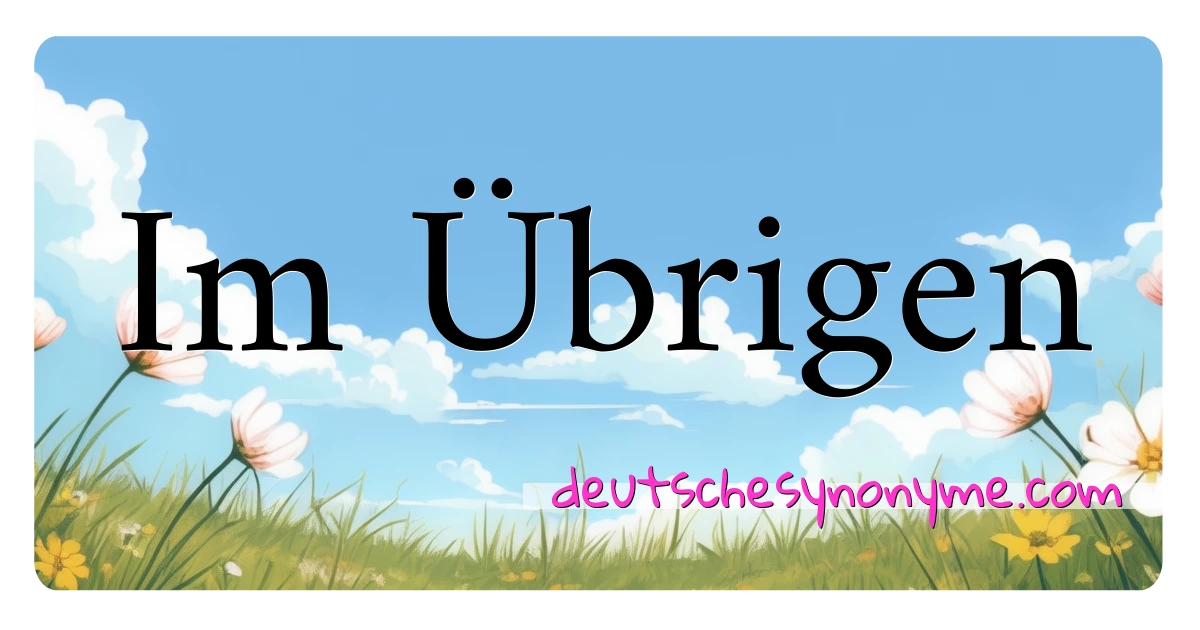 Im Übrigen

deutschesynonyme.com